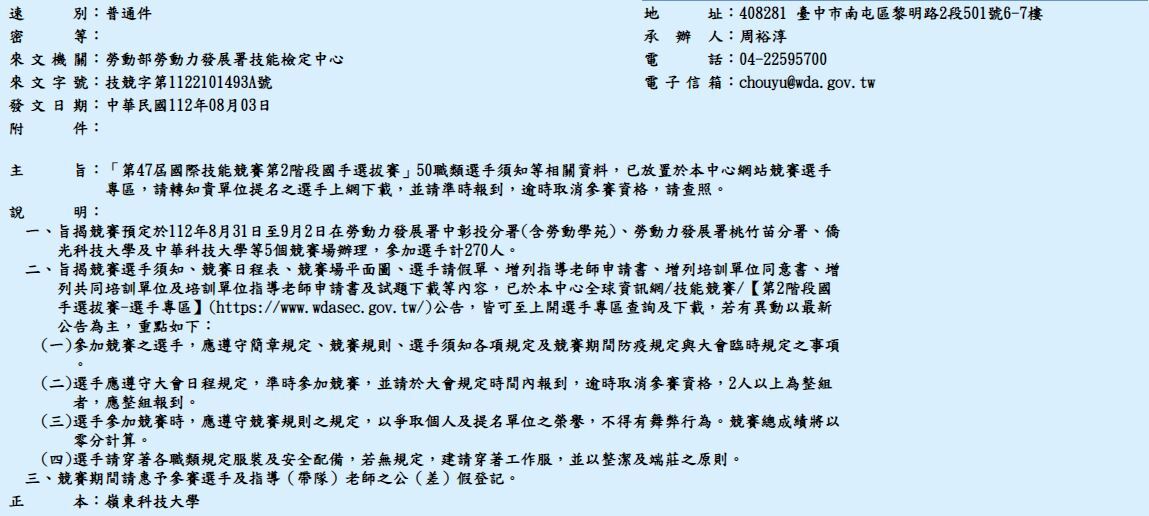 速　　別：普通件
密　　等：
來文機關：勞動部勞動力發展署技能檢定中心
來文字號：技競字第1122101493A號
發文日期：中華民國112年08月03日
附　　件：

地　　址：408281 臺中市南屯區黎明路2段501號6-7樓
承 辦 人：周裕淳
電　　話：04-22595700
電子信箱：chouyu@wda.gov.tw

主　　旨：「第47屆國際技能競賽第2階段國手選拔賽」50職類選手須知等相關資料，已放置於本中心網站競賽選手專區，請轉知貴單位提名之選手上網下載，並請準時報到，逾時取消參賽資格，請查照。

說　　明：
一、旨揭競賽預定於112年8月31日至9月2日在勞動力發展署中彰投分署(含勞動學苑)、勞動力發展署桃竹苗分署、僑光科技大學及中華科技大學等5個競賽場辦理，參加選手計270人。
二、旨揭競賽選手須知、競賽日程表、競賽場平面圖、選手請假單、增列指導老師申請書、增列培訓單位同意書、增列共同培訓單位及培訓單位指導老師申請書及試題下載等內容，已於本中心全球資訊網/技能競賽/【第2階段國手選拔賽-選手專區】(https://www.wdasec.gov.tw/)公告，皆可至上開選手專區查詢及下載，若有異動以最新公告為主，重點如下：
(一)參加競賽之選手，應遵守簡章規定、競賽規則、選手須知各項規定及競賽期間防疫規定與大會臨時規定之事項。
(二)選手應遵守大會日程規定，準時參加競賽，並請於大會規定時間內報到，逾時取消參賽資格，2人以上為整組者，應整組報到。
(三)選手參加競賽時，應遵守競賽規則之規定，以爭取個人及提名單位之榮譽，不得有舞弊行為。競賽總成績將以零分計算。
(四)選手請穿著各職類規定服裝及安全配備，若無規定，建請穿著工作服，並以整潔及端莊之原則。
三、競賽期間請惠予參賽選手及指導（帶隊）老師之公（差）假登記。
正　　本：嶺東科技大學